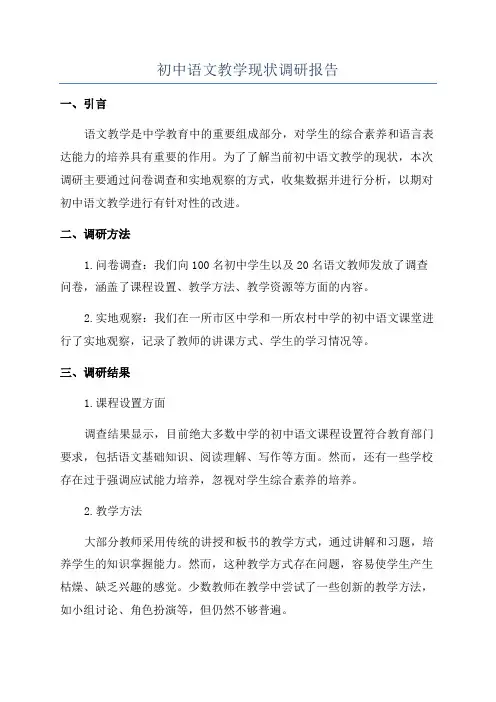 初中语文教学现状调研报告

一、引言

语文教学是中学教育中的重要组成部分，对学生的综合素养和语言表达能力的培养具有重要的作用。为了了解当前初中语文教学的现状，本次调研主要通过问卷调查和实地观察的方式，收集数据并进行分析，以期对初中语文教学进行有针对性的改进。

二、调研方法

1.问卷调查：我们向100名初中学生以及20名语文教师发放了调查问卷，涵盖了课程设置、教学方法、教学资源等方面的内容。

2.实地观察：我们在一所市区中学和一所农村中学的初中语文课堂进行了实地观察，记录了教师的讲课方式、学生的学习情况等。

三、调研结果

1.课程设置方面

调查结果显示，目前绝大多数中学的初中语文课程设置符合教育部门要求，包括语文基础知识、阅读理解、写作等方面。然而，还有一些学校存在过于强调应试能力培养，忽视对学生综合素养的培养。

2.教学方法

大部分教师采用传统的讲授和板书的教学方式，通过讲解和习题，培养学生的知识掌握能力。然而，这种教学方式存在问题，容易使学生产生枯燥、缺乏兴趣的感觉。少数教师在教学中尝试了一些创新的教学方法，如小组讨论、角色扮演等，但仍然不够普遍。